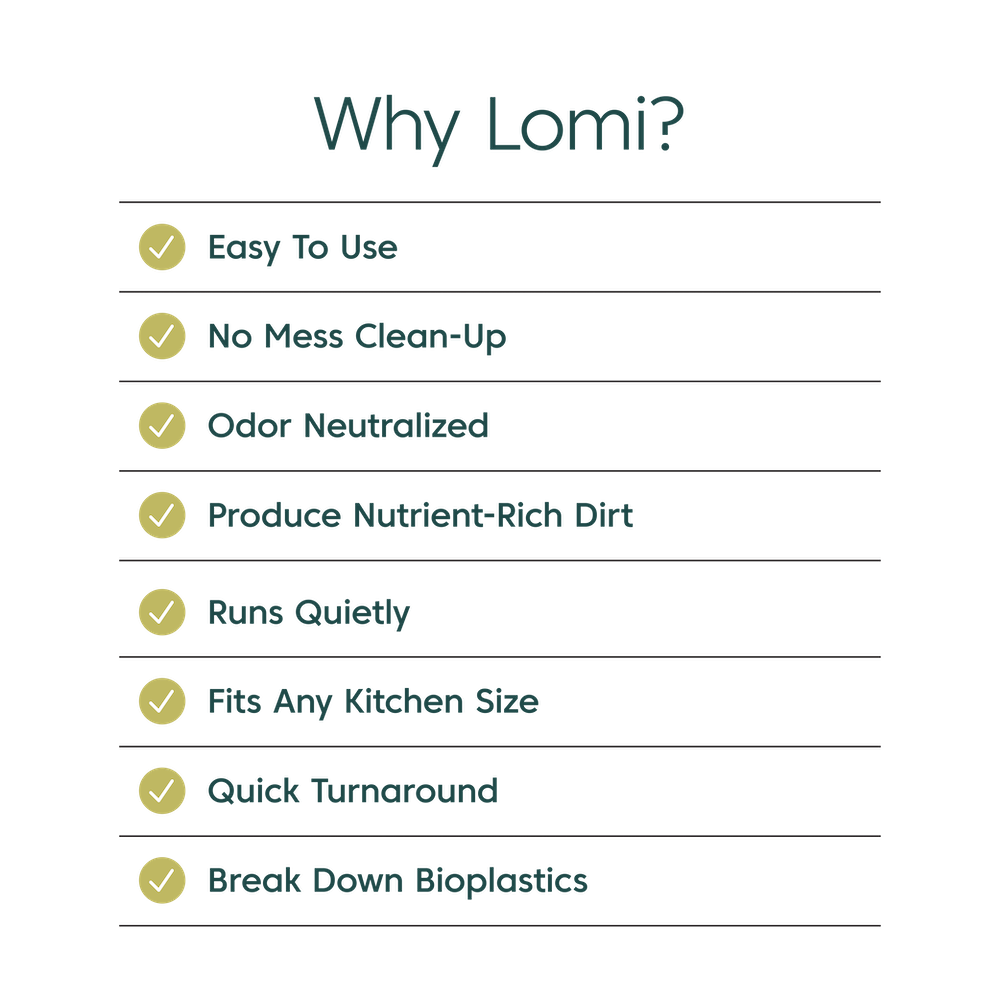 Why Lomi?

✓ Easy To Use

✓ No Mess Clean-Up

✓ Odor Neutralized

✓ Produce Nutrient-Rich Dirt

✓ Runs Quietly

✓ Fits Any Kitchen Size

✓ Quick Turnaround

✓ Break Down Bioplastics